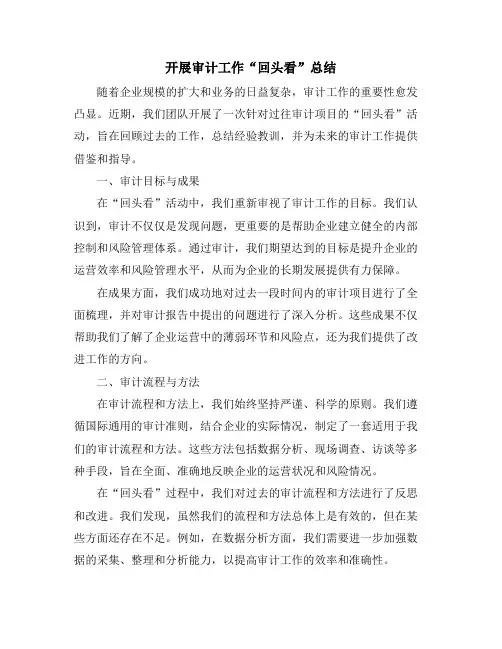 开展审计工作“回头看”总结

随着企业规模的扩大和业务的日益复杂，审计工作的重要性愈发凸显。近期，我们团队开展了一次针对过往审计项目的“回头看”活动，旨在回顾过去的工作，总结经验教训，并为未来的审计工作提供借鉴和指导。

一、审计目标与成果

在“回头看”活动中，我们重新审视了审计工作的目标。我们认识到，审计不仅仅是发现问题，更重要的是帮助企业建立健全的内部控制和风险管理体系。通过审计，我们期望达到的目标是提升企业的运营效率和风险管理水平，从而为企业的长期发展提供有力保障。

在成果方面，我们成功地对过去一段时间内的审计项目进行了全面梳理，并对审计报告中提出的问题进行了深入分析。这些成果不仅帮助我们了解了企业运营中的薄弱环节和风险点，还为我们提供了改进工作的方向。

二、审计流程与方法

在审计流程和方法上，我们始终坚持严谨、科学的原则。我们遵循国际通用的审计准则，结合企业的实际情况，制定了一套适用于我们的审计流程和方法。这些方法包括数据分析、现场调查、访谈等多种手段，旨在全面、准确地反映企业的运营状况和风险情况。

在“回头看”过程中，我们对过去的审计流程和方法进行了反思和改进。我们发现，虽然我们的流程和方法总体上是有效的，但在某些方面还存在不足。例如，在数据分析方面，我们需要进一步加强数据的采集、整理和分析能力，以提高审计工作的效率和准确性。